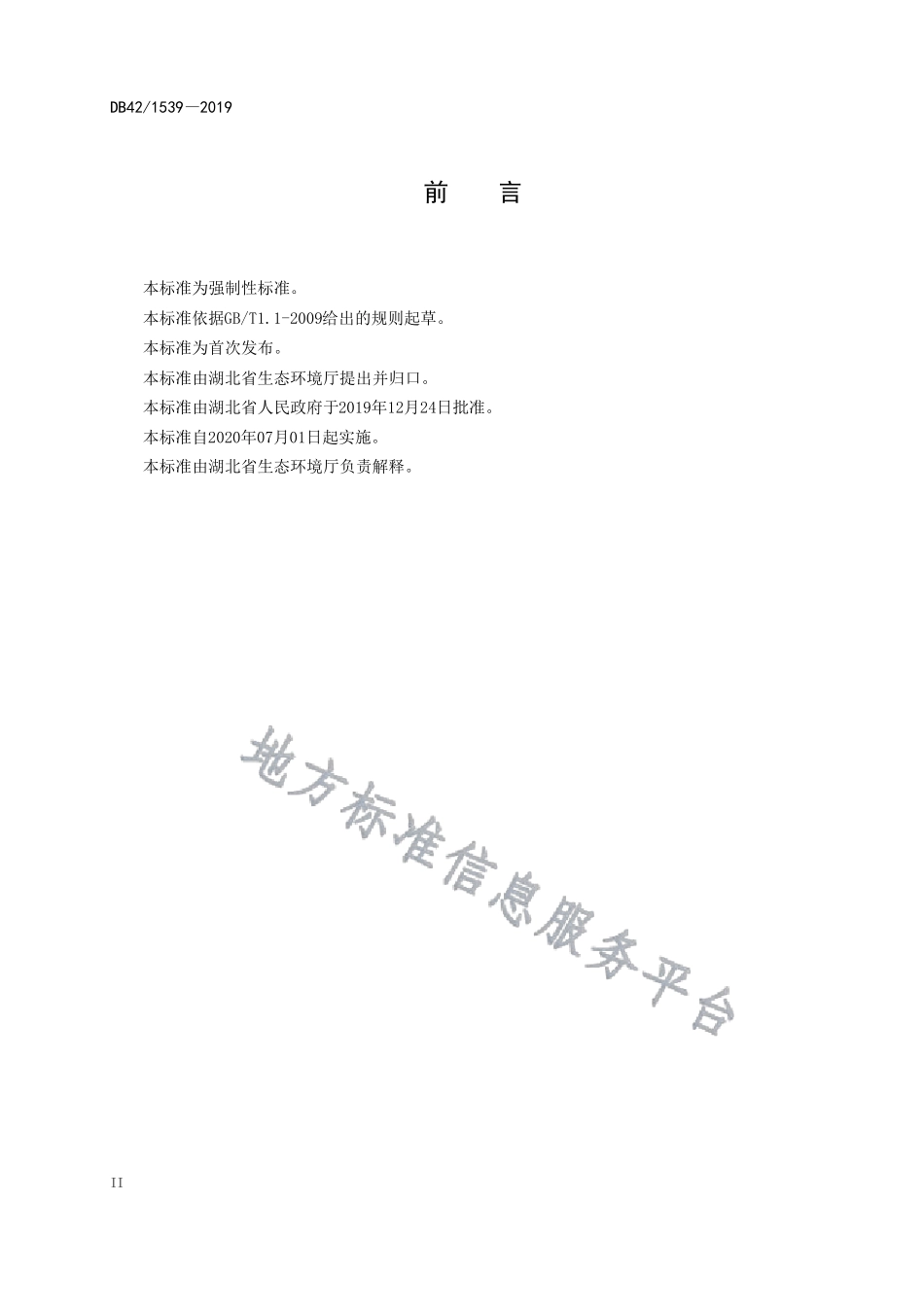 DB42/1539—2019

前　言

本标准为强制性标准。

本标准依据GB/T1.1-2009给出的规则起草。

本标准为首次发布。

本标准由湖北省生态环境厅提出并归口。

本标准由湖北省人民政府于2019年12月24日批准。

本标准自2020年07月01日起实施。

本标准由湖北省生态环境厅负责解释。

地方标准信息服务平台

II